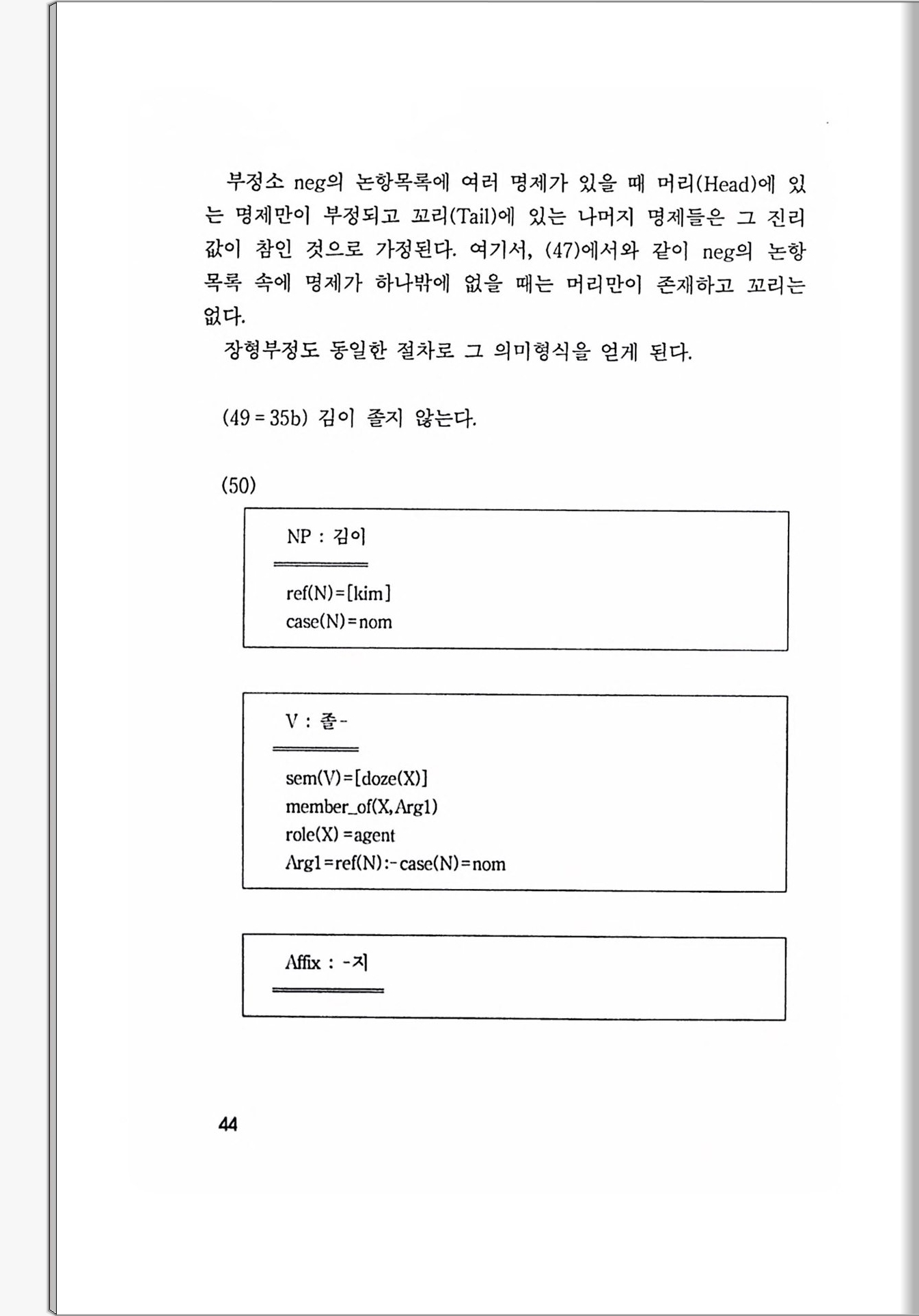 부정소 neg의 논항목록에 여러 명제가 있을 때 머리(Head)에 있는 명제만이 부정되고 꼬리(Tail)에 있는 나머지 명제들은 그 진리값이 참인 것으로 가정된다. 여기서, (47)에서와 같이 neg의 논항목록 속에 명제가 하나밖에 없을 때는 머리만이 존재하고 꼬리는 없다.

장형부정도 동일한 절차로 그 의미형식을 얻게 된다.

(49 = 35b) 김이 졸지 않는다.

(50)

NP : 김이

ref(N)=[kim]
case(N)=nom

V : 졸-

sem(V)=[doze(X)]
member_of(X,Arg1)
role(X) =agent
Arg1=ref(N):-case(N)=nom

Affix : -지

44